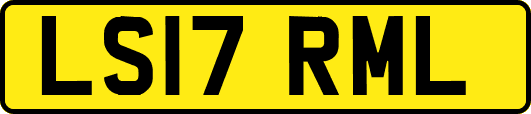 LS17 RML